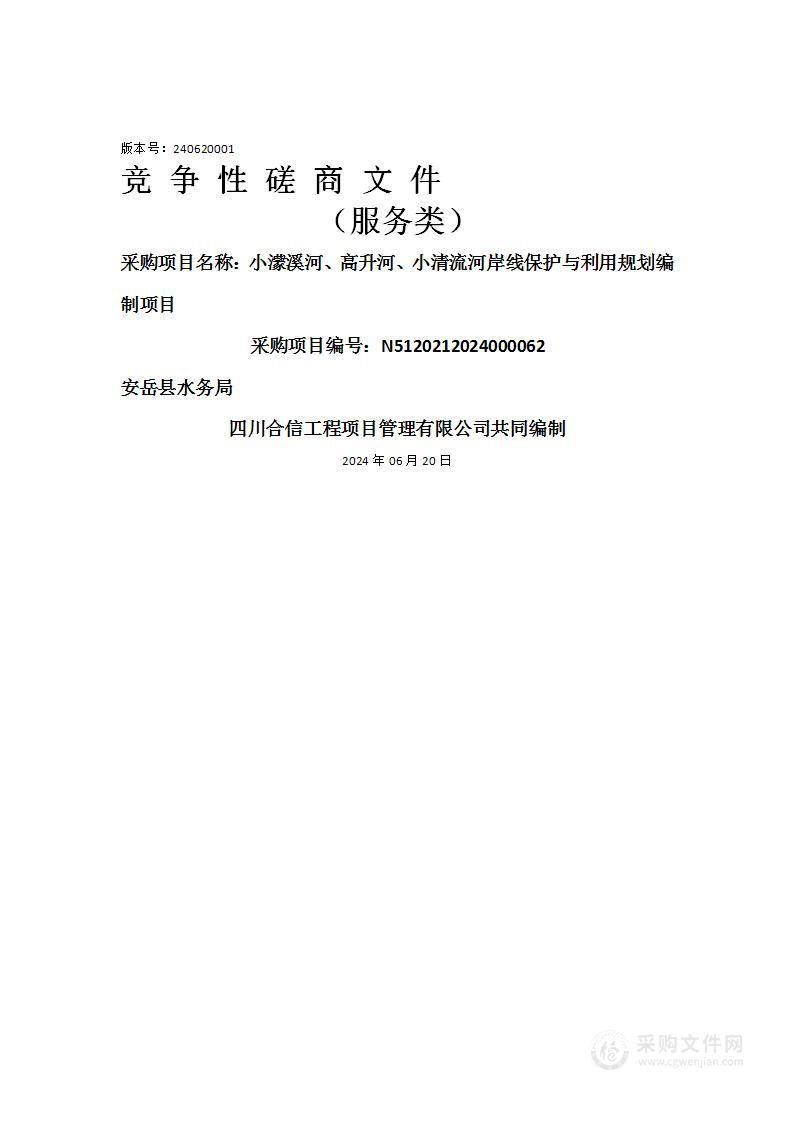 版本号：240620001

竞 争 性 磋 商 文 件

（服务类）

采购项目名称：小濛溪河、高升河、小清流河岸线保护与利用规划编制项目

采购项目编号：N5120212024000062

安岳县水务局

四川合信工程项目管理有限公司共同编制

2024 年 06 月 20 日

采购文件网
www.cgwenjian.com